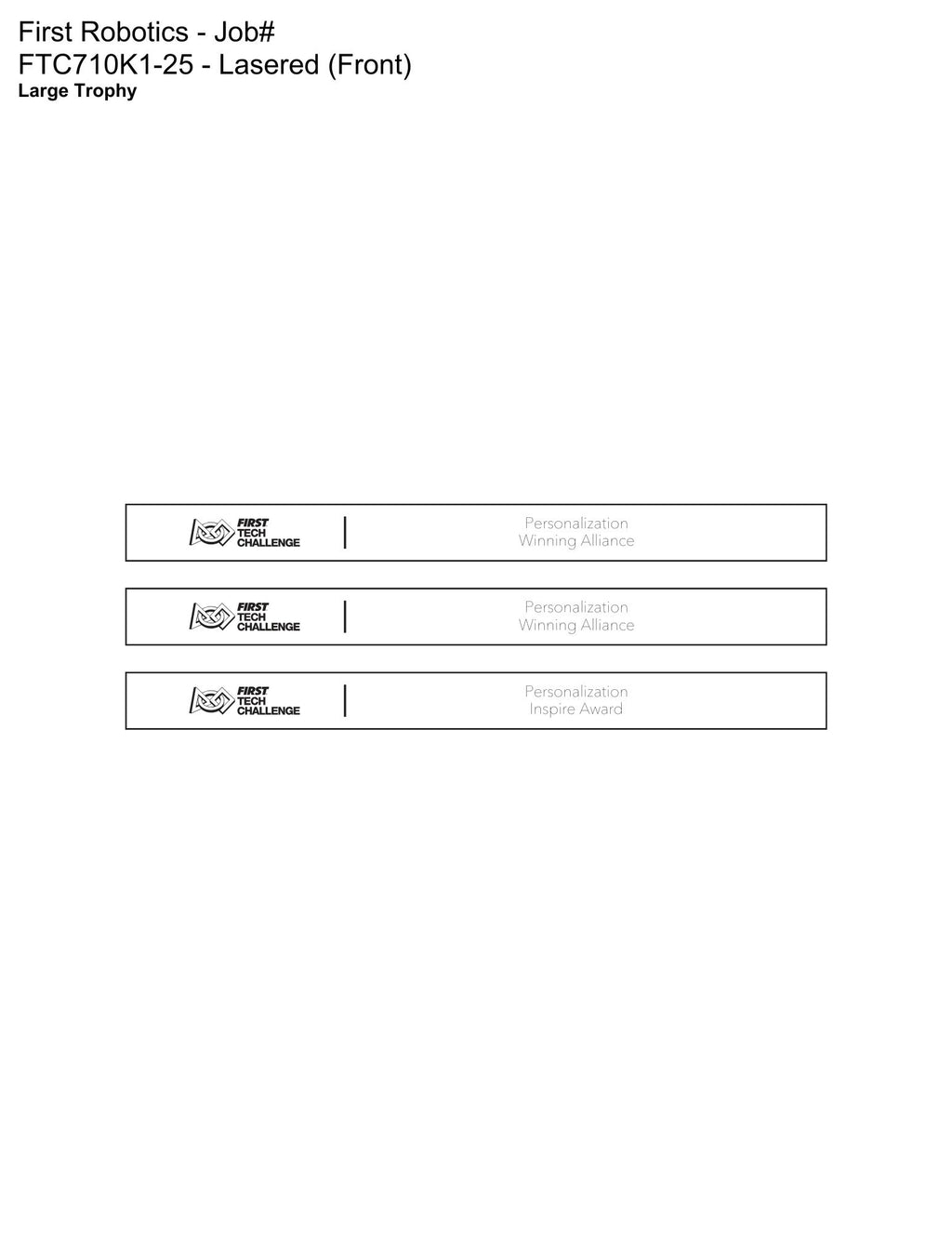 First Robotics - Job#
FTC710K1-25 - Lasered (Front)
Large Trophy

FIRST
TECH
CHALLENGE

Personalization
Winning Alliance

FIRST
TECH
CHALLENGE

Personalization
Winning Alliance

FIRST
TECH
CHALLENGE

Personalization
Inspire Award